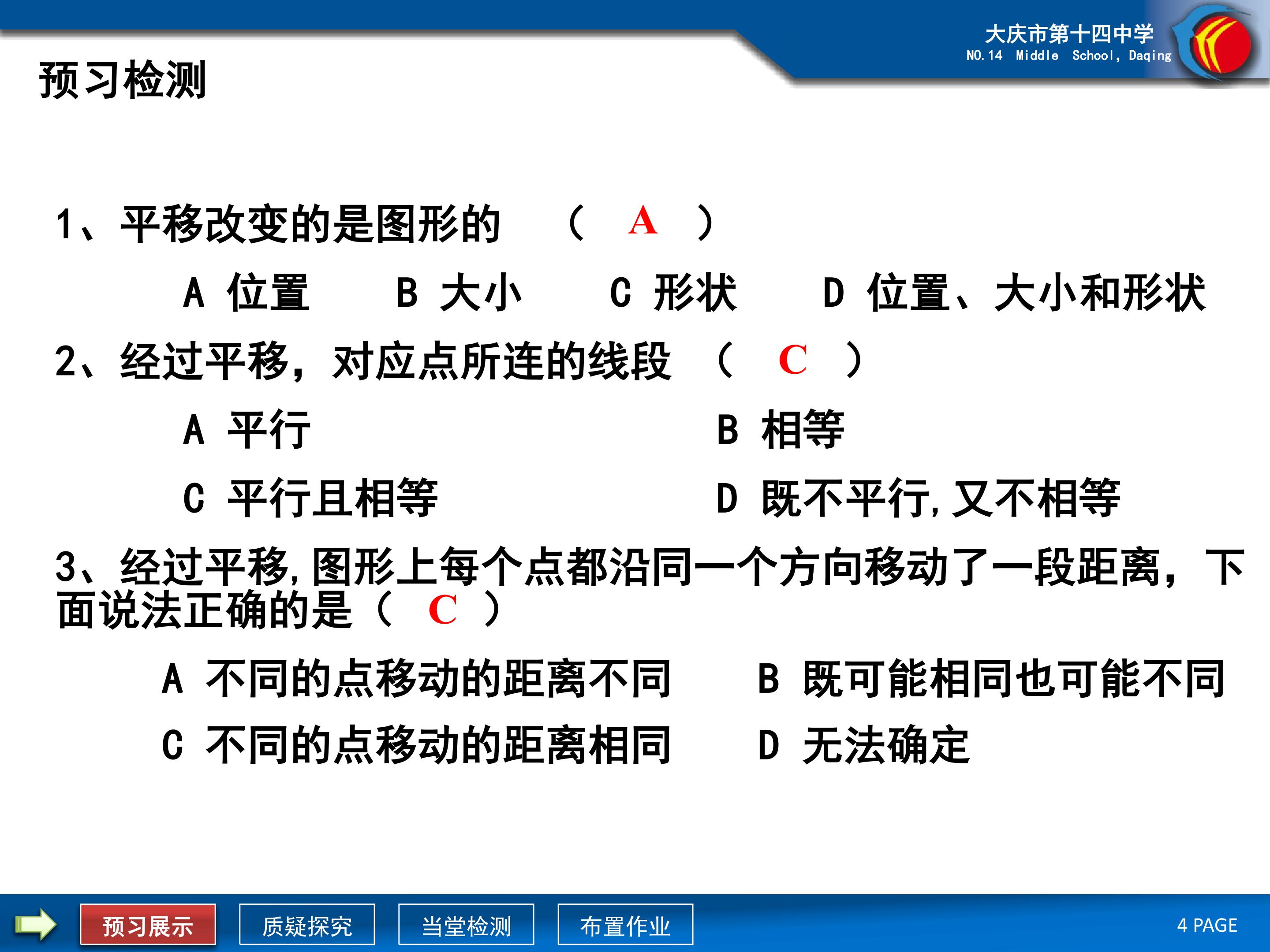 大庆市第十四中学
NO.14 Middle School, Daqing

预习检测

1、平移改变的是图形的 （ A ）

A 位置　B 大小　C 形状　D 位置、大小和形状

2、经过平移，对应点所连的线段 （ C ）

A 平行　B 相等

C 平行且相等　D 既不平行,又不相等

3、经过平移,图形上每个点都沿同一个方向移动了一段距离，下面说法正确的是（ C ）

A 不同的点移动的距离不同　B 既可能相同也可能不同

C 不同的点移动的距离相同　D 无法确定

预习展示　质疑探究　当堂检测　布置作业　4 PAGE